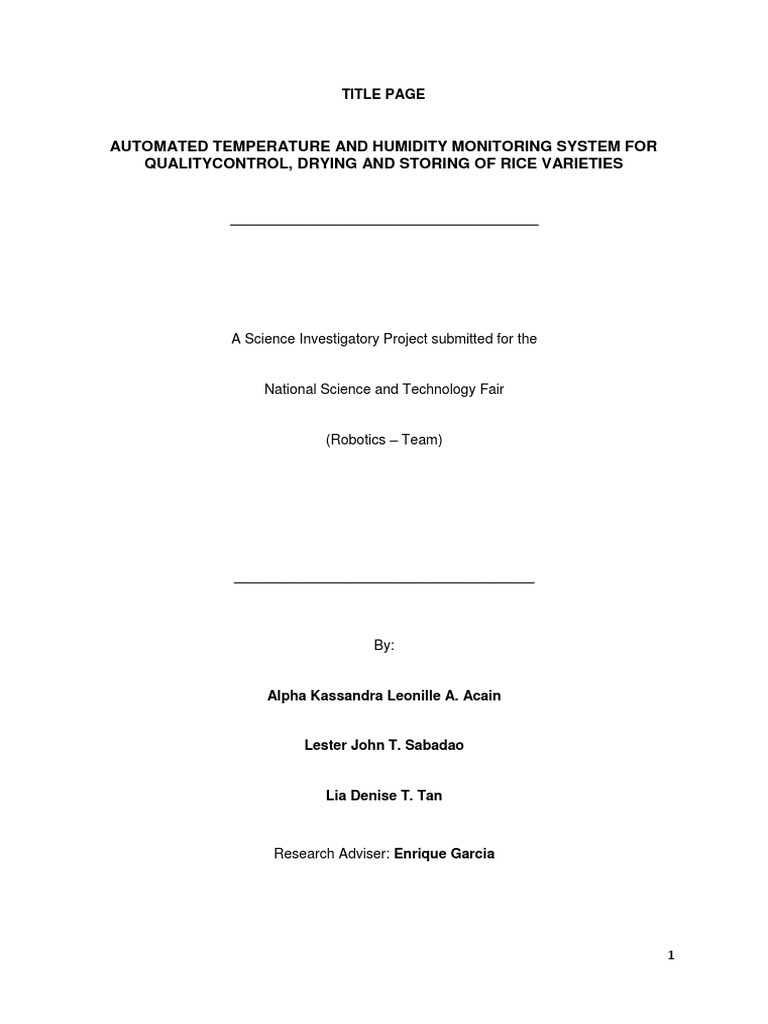 TITLE PAGE

AUTOMATED TEMPERATURE AND HUMIDITY MONITORING SYSTEM FOR QUALITYCONTROL, DRYING AND STORING OF RICE VARIETIES

A Science Investigatory Project submitted for the

National Science and Technology Fair

(Robotics – Team)

By:

Alpha Kassandra Leonille A. Acain

Lester John T. Sabadao

Lia Denise T. Tan

Research Adviser: Enrique Garcia

1